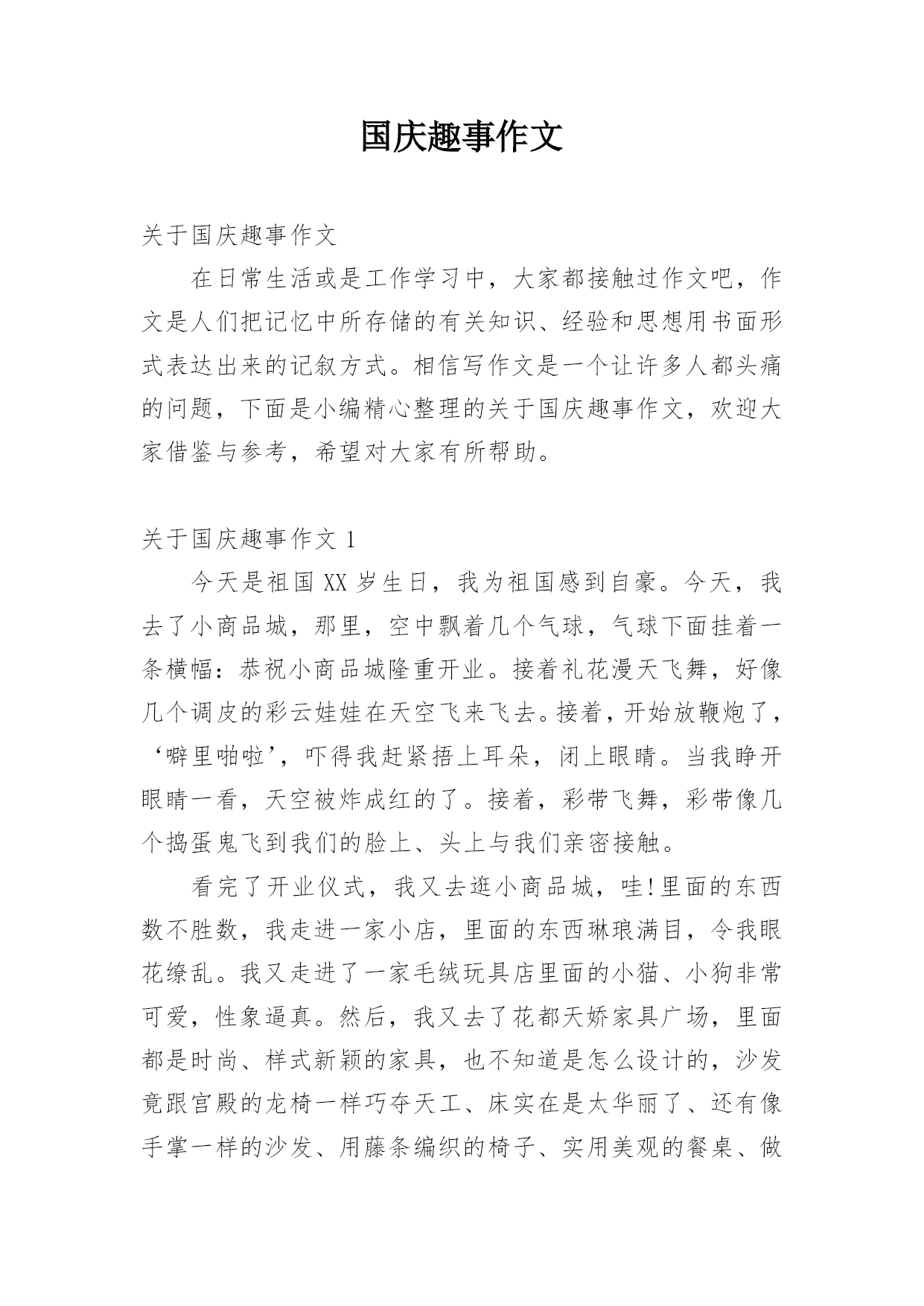 国庆趣事作文

关于国庆趣事作文

在日常生活或是工作学习中，大家都接触过作文吧，作文是人们把记忆中所存储的有关知识、经验和思想用书面形式表达出来的记叙方式。相信写作文是一个让许多人都头痛的问题，下面是小编精心整理的关于国庆趣事作文，欢迎大家借鉴与参考，希望对大家有所帮助。

关于国庆趣事作文 1

今天是祖国 XX 岁生日，我为祖国感到自豪。今天，我去了小商品城，那里，空中飘着几个气球，气球下面挂着一条横幅：恭祝小商品城隆重开业。接着礼花漫天飞舞，好像几个调皮的彩云娃娃在天空飞来飞去。接着，开始放鞭炮了，‘噼里啪啦’，吓得我赶紧捂上耳朵，闭上眼睛。当我睁开眼睛一看，天空被炸成红的了。接着，彩带飞舞，彩带像几个捣蛋鬼飞到我们的脸上、头上与我们亲密接触。

看完了开业仪式，我又去逛小商品城，哇!里面的东西数不胜数，我走进一家小店，里面的东西琳琅满目，令我眼花缭乱。我又走进了一家毛绒玩具店里面的小猫、小狗非常可爱，性象逼真。然后，我又去了花都天娇家具广场，里面都是时尚、样式新颖的家具，也不知道是怎么设计的，沙发竟跟宫殿的龙椅一样巧夺天工、床实在是太华丽了、还有像手掌一样的沙发、用藤条编织的椅子、实用美观的餐桌、做